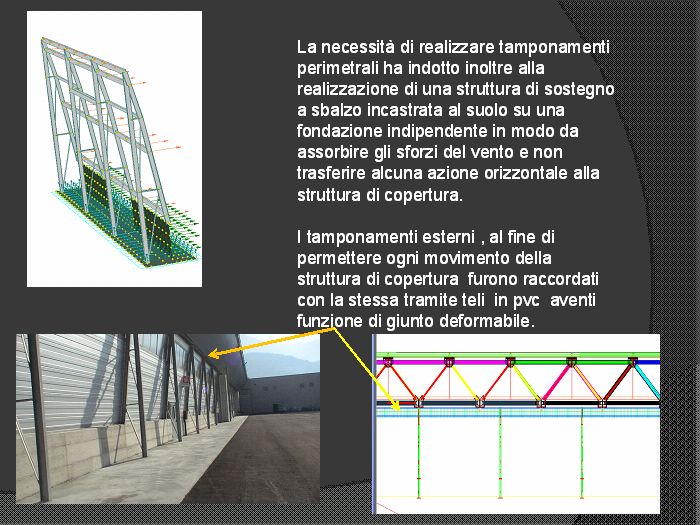 La necessità di realizzare tamponamenti perimetrali ha indotto inoltre alla realizzazione di una struttura di sostegno a sbalzo incastrata al suolo su una fondazione indipendente in modo da assorbire gli sforzi del vento e non trasferire alcuna azione orizzontale alla struttura di copertura.

I tamponamenti esterni , al fine di permettere ogni movimento della struttura di copertura furono raccordati con la stessa tramite teli in pvc aventi funzione di giunto deformabile.